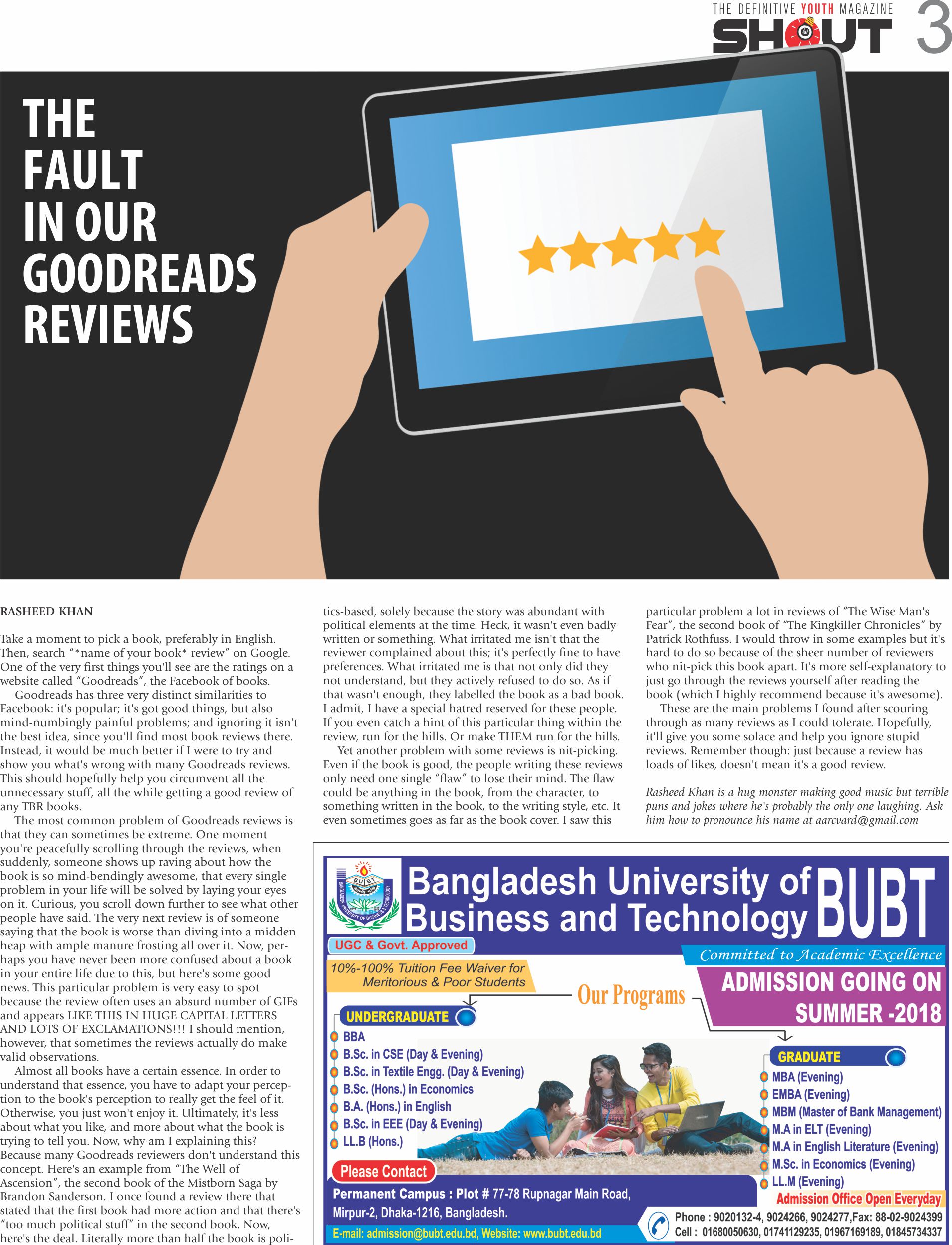 THE DEFINITIVE YOUTH MAGAZINE
SHOUT 3

THE FAULT IN OUR GOODREADS REVIEWS

RASHEED KHAN

Take a moment to pick a book, preferably in English. Then, search "*name of your book* review" on Google. One of the very first things you'll see are the ratings on a website called "Goodreads", the Facebook of books.

Goodreads has three very distinct similarities to Facebook: it's popular; it's got good things, but also mind-numbingly painful problems; and ignoring it isn't the best idea, since you'll find most book reviews there. Instead, it would be much better if I were to try and show you what's wrong with many Goodreads reviews. This should hopefully help you circumvent all the unnecessary stuff, all the while getting a good review of any TBR books.

The most common problem of Goodreads reviews is that they can sometimes be extreme. One moment you're peacefully scrolling through the reviews, when suddenly, someone shows up raving about how the book is so mind-bendingly awesome, that every single problem in your life will be solved by laying your eyes on it. Curious, you scroll down further to see what other people have said. The very next review is of someone saying that the book is worse than diving into a midden heap with ample manure frosting all over it. Now, perhaps you have never been more confused about a book in your entire life due to this, but here's some good news. This particular problem is very easy to spot because the review often uses an absurd number of GIFs and appears LIKE THIS IN HUGE CAPITAL LETTERS AND LOTS OF EXCLAMATIONS!!! I should mention, however, that sometimes the reviews actually do make valid observations.

Almost all books have a certain essence. In order to understand that essence, you have to adapt your perception to the book's perception to really get the feel of it. Otherwise, you just won't enjoy it. Ultimately, it's less about what you like, and more about what the book is trying to tell you. Now, why am I explaining this? Because many Goodreads reviewers don't understand this concept. Here's an example from "The Well of Ascension", the second book of the Mistborn Saga by Brandon Sanderson. I once found a review there that stated that the first book had more action and that there's "too much political stuff" in the second book. Now, here's the deal. Literally more than half the book is politics-based, solely because the story was abundant with political elements at the time. Heck, it wasn't even badly written or something. What irritated me isn't that the reviewer complained about this; it's perfectly fine to have preferences. What irritated me is that not only did they not understand, but they actively refused to do so. As if that wasn't enough, they labelled the book as a bad book. I admit, I have a special hatred reserved for these people. If you even catch a hint of this particular thing within the review, run for the hills. Or make THEM run for the hills.

Yet another problem with some reviews is nit-picking. Even if the book is good, the people writing these reviews only need one single "flaw" to lose their mind. The flaw could be anything in the book, from the character, to something written in the book, to the writing style, etc. It even sometimes goes as far as the book cover. I saw this particular problem a lot in reviews of "The Wise Man's Fear", the second book of "The Kingkiller Chronicles" by Patrick Rothfuss. I would throw in some examples but it's hard to do so because of the sheer number of reviewers who nit-pick this book apart. It's more self-explanatory to just go through the reviews yourself after reading the book (which I highly recommend because it's awesome).

These are the main problems I found after scouring through as many reviews as I could tolerate. Hopefully, it'll give you some solace and help you ignore stupid reviews. Remember though: just because a review has loads of likes, doesn't mean it's a good review.

Rasheed Khan is a hug monster making good music but terrible puns and jokes where he's probably the only one laughing. Ask him how to pronounce his name at aarcvard@gmail.com

BUBT
BANGLADESH UNIVERSITY OF BUSINESS & TECHNOLOGY
Bangladesh University of Business and Technology BUBT
UGC & Govt. Approved
Committed to Academic Excellence
10%-100% Tuition Fee Waiver for Meritorious & Poor Students
Our Programs
ADMISSION GOING ON SUMMER -2018
UNDERGRADUATE
BBA
B.Sc. in CSE (Day & Evening)
B.Sc. in Textile Engg. (Day & Evening)
B.Sc. (Hons.) in Economics
B.A. (Hons.) in English
B.Sc. in EEE (Day & Evening)
LL.B (Hons.)
GRADUATE
MBA (Evening)
EMBA (Evening)
MBM (Master of Bank Management)
M.A in ELT (Evening)
M.A in English Literature (Evening)
M.Sc. in Economics (Evening)
LL.M (Evening)
Admission Office Open Everyday
Please Contact
Permanent Campus : Plot # 77-78 Rupnagar Main Road, Mirpur-2, Dhaka-1216, Bangladesh.
E-mail: admission@bubt.edu.bd, Website: www.bubt.edu.bd
Phone : 9020132-4, 9024266, 9024277,Fax: 88-02-9024399
Cell : 01680050630, 01741129235, 01967169189, 01845734337